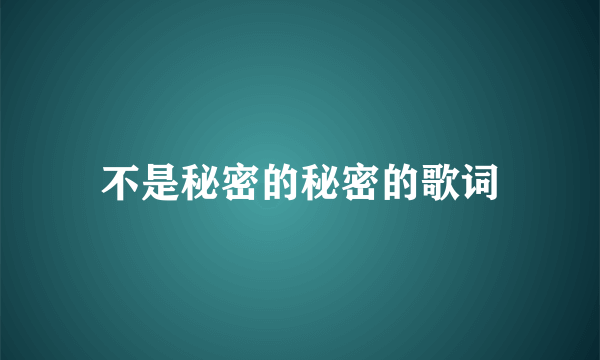 不是秘密的秘密的歌词